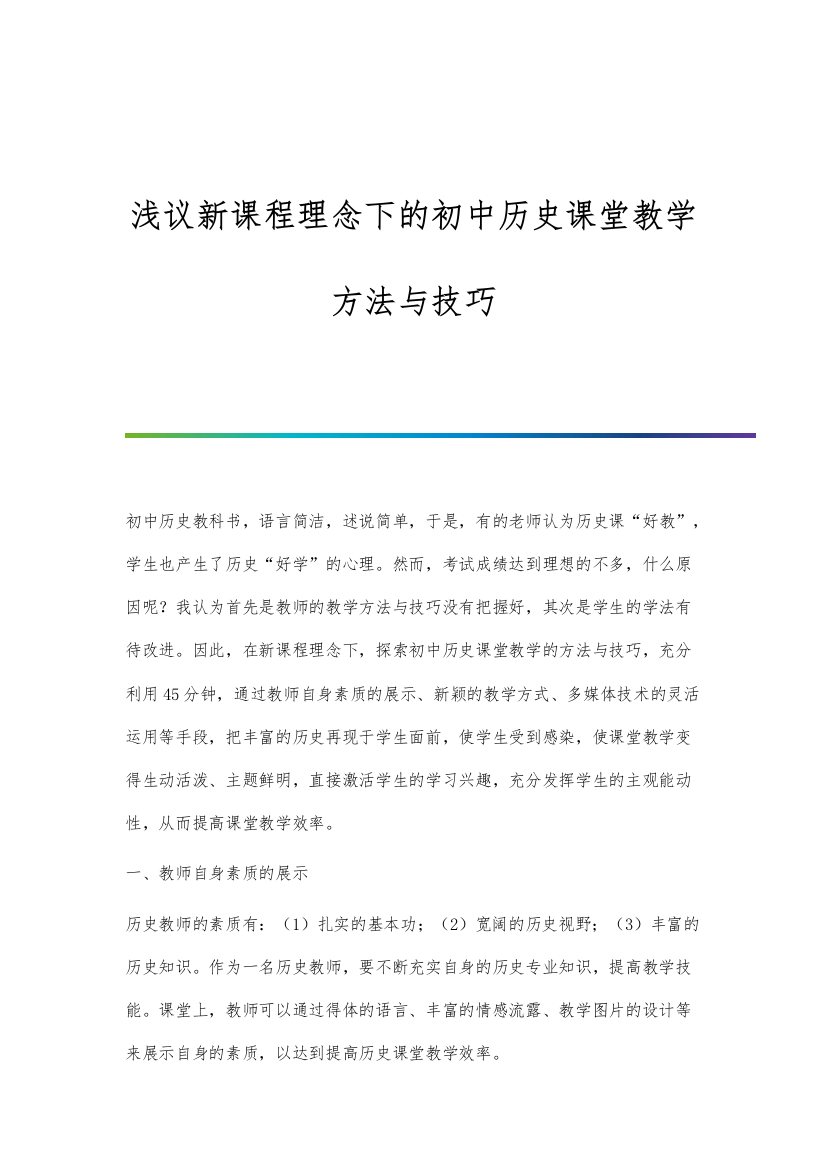 浅议新课程理念下的初中历史课堂教学方法与技巧

初中历史教科书，语言简洁，述说简单，于是，有的老师认为历史课“好教”，学生也产生了历史“好学”的心理。然而，考试成绩达到理想的不多，什么原因呢？我认为首先是教师的教学方法与技巧没有把握好，其次是学生的学法有待改进。因此，在新课程理念下，探索初中历史课堂教学的方法与技巧，充分利用45分钟，通过教师自身素质的展示、新颖的教学方式、多媒体技术的灵活运用等手段，把丰富的历史再现于学生面前，使学生受到感染，使课堂教学变得生动活泼、主题鲜明，直接激活学生的学习兴趣，充分发挥学生的主观能动性，从而提高课堂教学效率。

一、教师自身素质的展示

历史教师的素质有：（1）扎实的基本功；（2）宽阔的历史视野；（3）丰富的历史知识。作为一名历史教师，要不断充实自身的历史专业知识，提高教学技能。课堂上，教师可以通过得体的语言、丰富的情感流露、教学图片的设计等来展示自身的素质，以达到提高历史课堂教学效率。